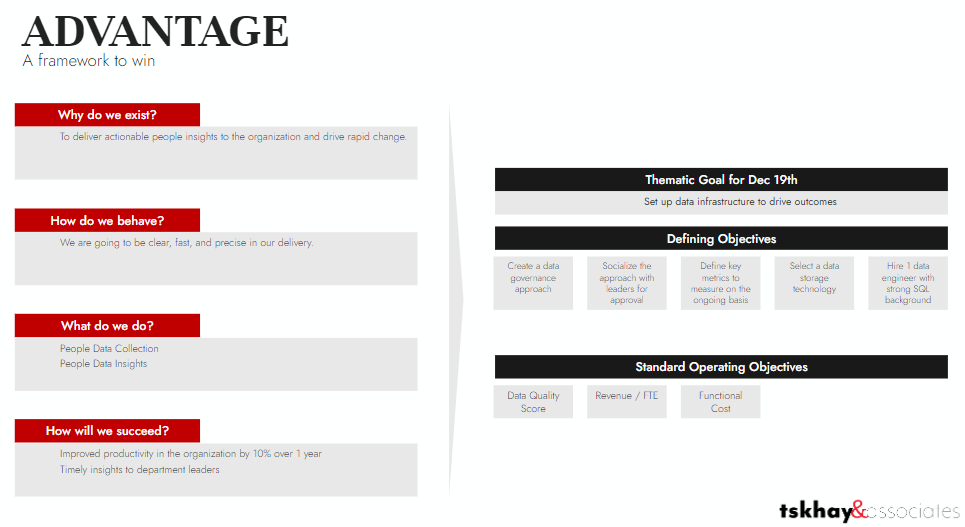 ADVANTAGE
A framework to win

Why do we exist?
To deliver actionable people insights to the organization and drive rapid change.

How do we behave?
We are going to be clear, fast, and precise in our delivery.

What do we do?
People Data Collection
People Data Insights

How will we succeed?
Improved productivity in the organization by 10% over 1 year
Timely insights to department leaders

Thematic Goal for Dec 19th
Set up data infrastructure to drive outcomes

Defining Objectives

Create a data governance approach

Socialize the approach with leaders for approval

Define key metrics to measure on the ongoing basis

Select a data storage technology

Hire 1 data engineer with strong SQL background

Standard Operating Objectives

Data Quality Score

Revenue / FTE

Functional Cost

tskhay&associates